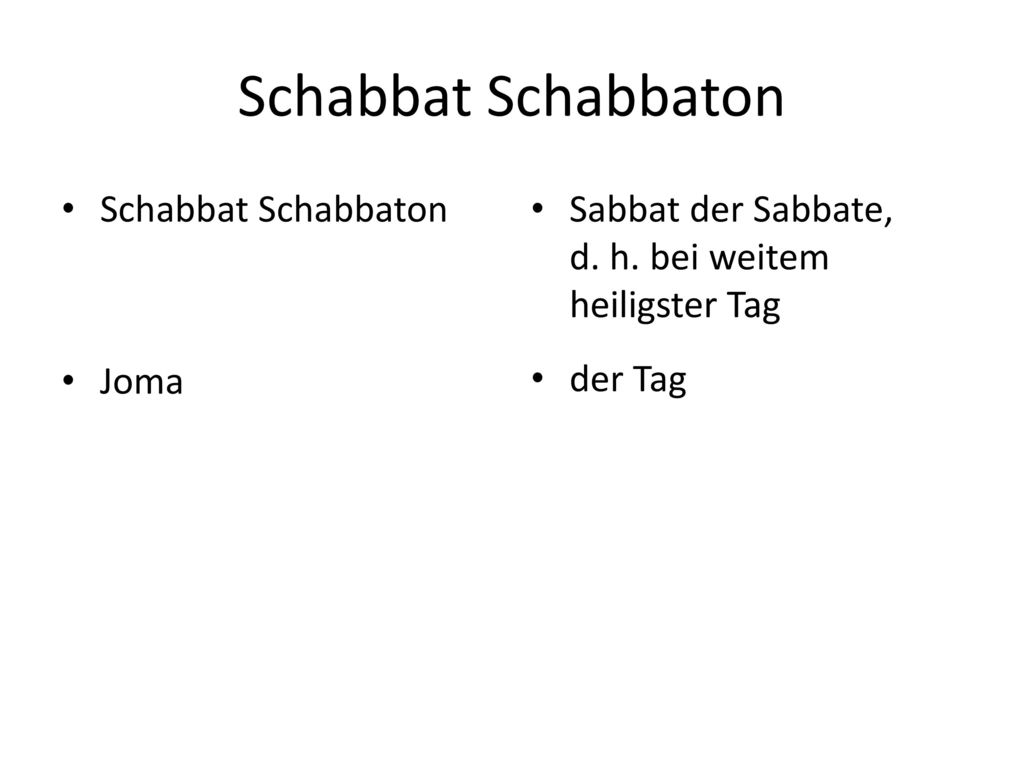 Schabbat Schabbaton

• Schabbat Schabbaton

• Joma

• Sabbat der Sabbate, d. h. bei weitem heiligster Tag

• der Tag